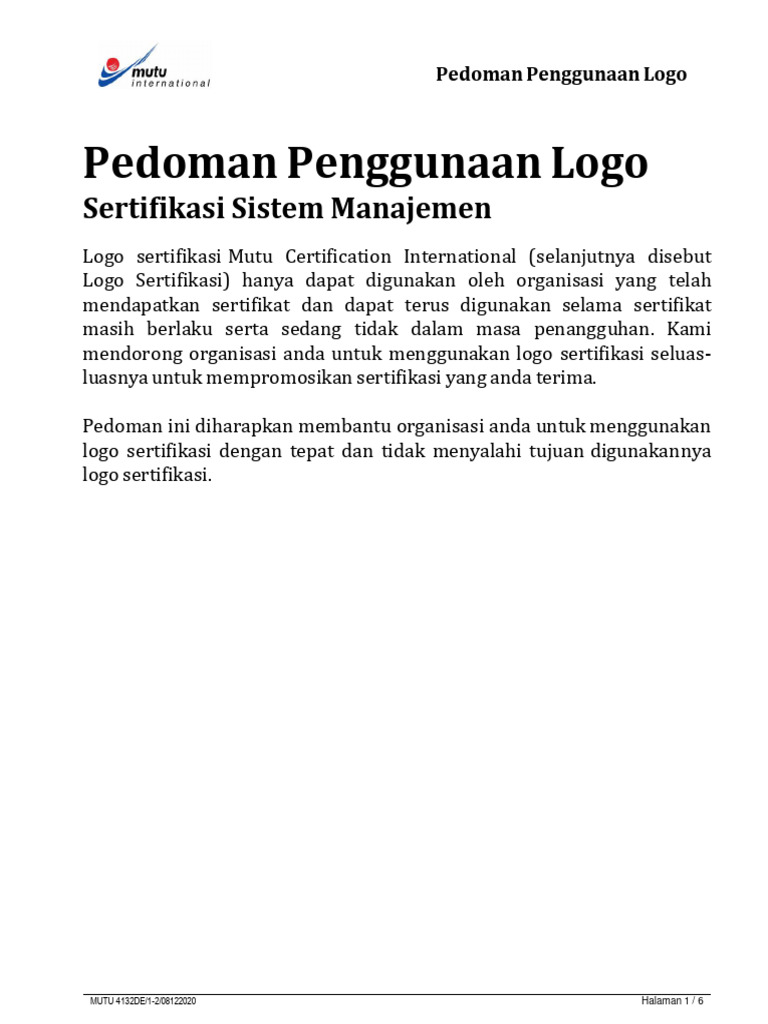 mutu
international

Pedoman Penggunaan Logo

Pedoman Penggunaan Logo
Sertifikasi Sistem Manajemen

Logo sertifikasi Mutu Certification International (selanjutnya disebut Logo Sertifikasi) hanya dapat digunakan oleh organisasi yang telah mendapatkan sertifikat dan dapat terus digunakan selama sertifikat masih berlaku serta sedang tidak dalam masa penangguhan. Kami mendorong organisasi anda untuk menggunakan logo sertifikasi seluas-luasnya untuk mempromosikan sertifikasi yang anda terima.

Pedoman ini diharapkan membantu organisasi anda untuk menggunakan logo sertifikasi dengan tepat dan tidak menyalahi tujuan digunakannya logo sertifikasi.

MUTU 4132DE/1-2/08122020

Halaman 1 / 6